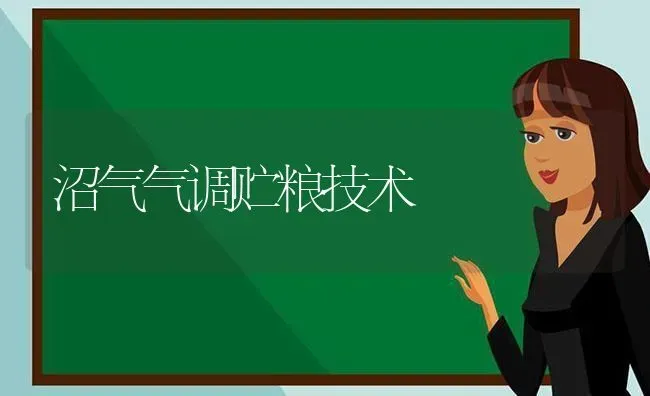 沼气气调贮粮技术